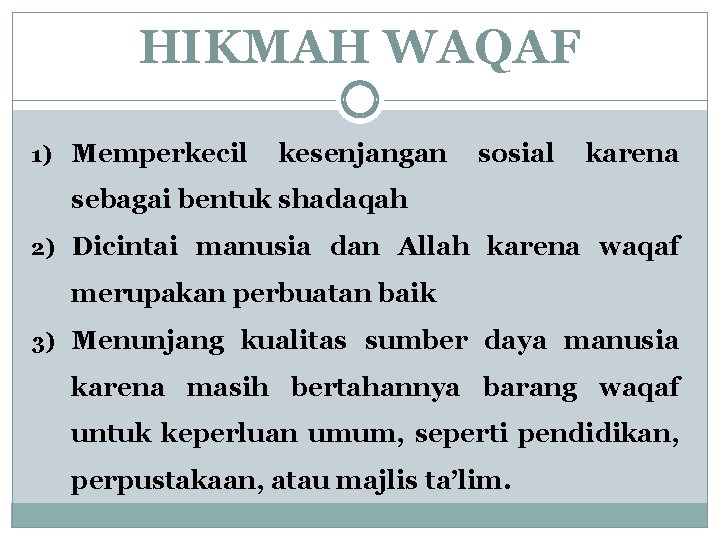 HIKMAH WAQAF

1) Memperkecil kesenjangan sosial karena sebagai bentuk shadaqah

2) Dicintai manusia dan Allah karena waqaf merupakan perbuatan baik

3) Menunjang kualitas sumber daya manusia karena masih bertahannya barang waqaf untuk keperluan umum, seperti pendidikan, perpustakaan, atau majlis ta'lim.